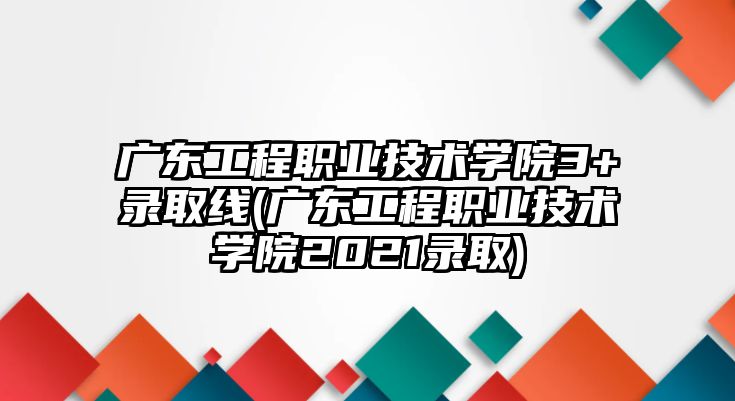 广东工程职业技术学院3+录取线(广东工程职业技术学院2021录取)